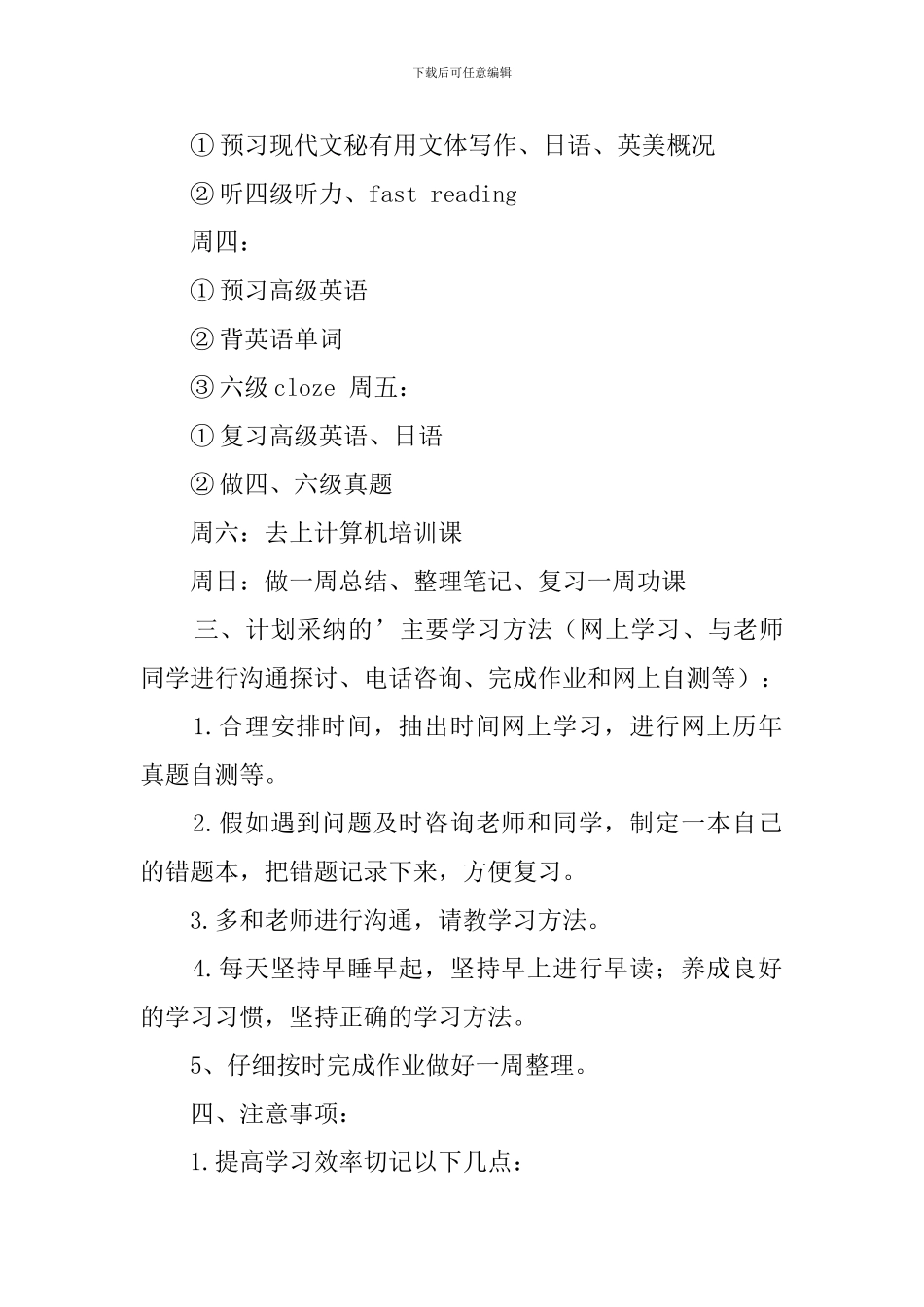 下载后可任意编辑

①预习现代文秘有用文体写作、日语、英美概况

②听四级听力、fast reading

周四：

①预习高级英语

②背英语单词

③六级cloze 周五：

①复习高级英语、日语

②做四、六级真题

周六：去上计算机培训课

周日：做一周总结、整理笔记、复习一周功课

三、计划采纳的’主要学习方法（网上学习、与老师同学进行沟通探讨、电话咨询、完成作业和网上自测等）：

1.合理安排时间，抽出时间网上学习，进行网上历年真题自测等。

2.假如遇到问题及时咨询老师和同学，制定一本自己的错题本，把错题记录下来，方便复习。

3.多和老师进行沟通，请教学习方法。

4.每天坚持早睡早起，坚持早上进行早读；养成良好的学习习惯，坚持正确的学习方法。

5、仔细按时完成作业做好一周整理。

四、注意事项：

1.提高学习效率切记以下几点：